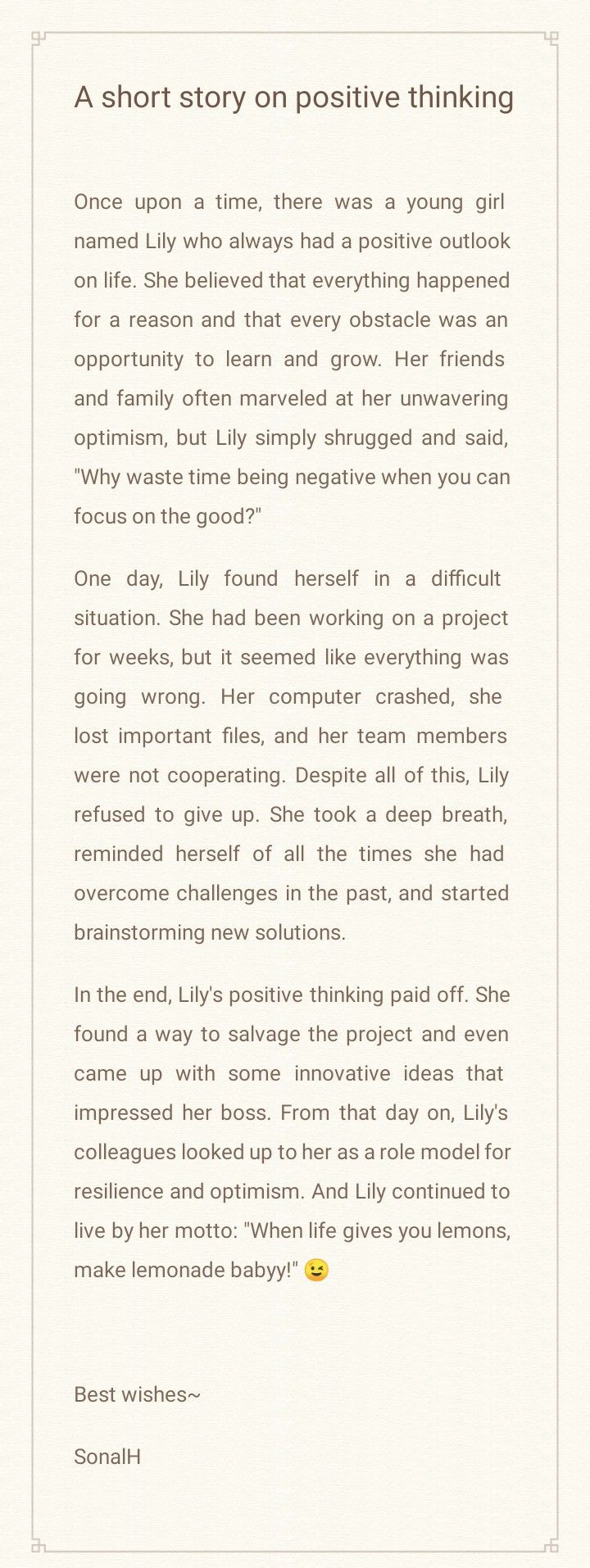 A short story on positive thinking

Once upon a time, there was a young girl named Lily who always had a positive outlook on life. She believed that everything happened for a reason and that every obstacle was an opportunity to learn and grow. Her friends and family often marveled at her unwavering optimism, but Lily simply shrugged and said, "Why waste time being negative when you can focus on the good?"

One day, Lily found herself in a difficult situation. She had been working on a project for weeks, but it seemed like everything was going wrong. Her computer crashed, she lost important files, and her team members were not cooperating. Despite all of this, Lily refused to give up. She took a deep breath, reminded herself of all the times she had overcome challenges in the past, and started brainstorming new solutions.

In the end, Lily's positive thinking paid off. She found a way to salvage the project and even came up with some innovative ideas that impressed her boss. From that day on, Lily's colleagues looked up to her as a role model for resilience and optimism. And Lily continued to live by her motto: "When life gives you lemons, make lemonade babyy!" 😉

Best wishes~

SonalH